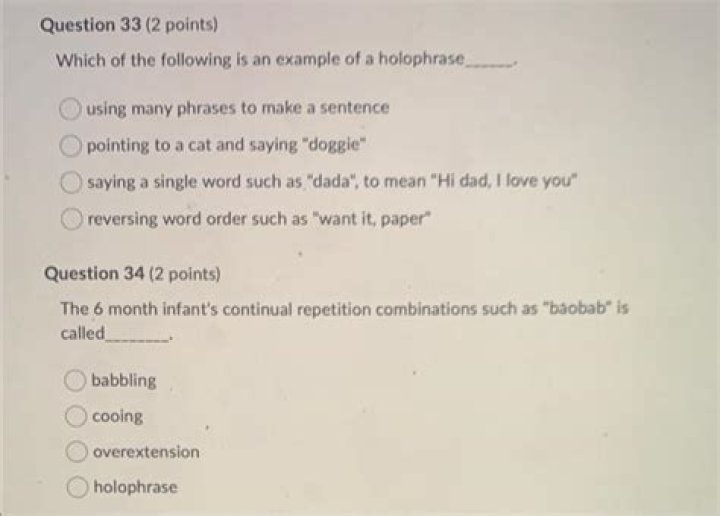 Question 33 (2 points)

Which of the following is an example of a holophrase______.

using many phrases to make a sentence

pointing to a cat and saying "doggie"

saying a single word such as "dada", to mean "Hi dad, I love you"

reversing word order such as "want it, paper"

Question 34 (2 points)

The 6 month infant's continual repetition combinations such as "baobab" is called________.

babbling

cooing

overextension

holophrase